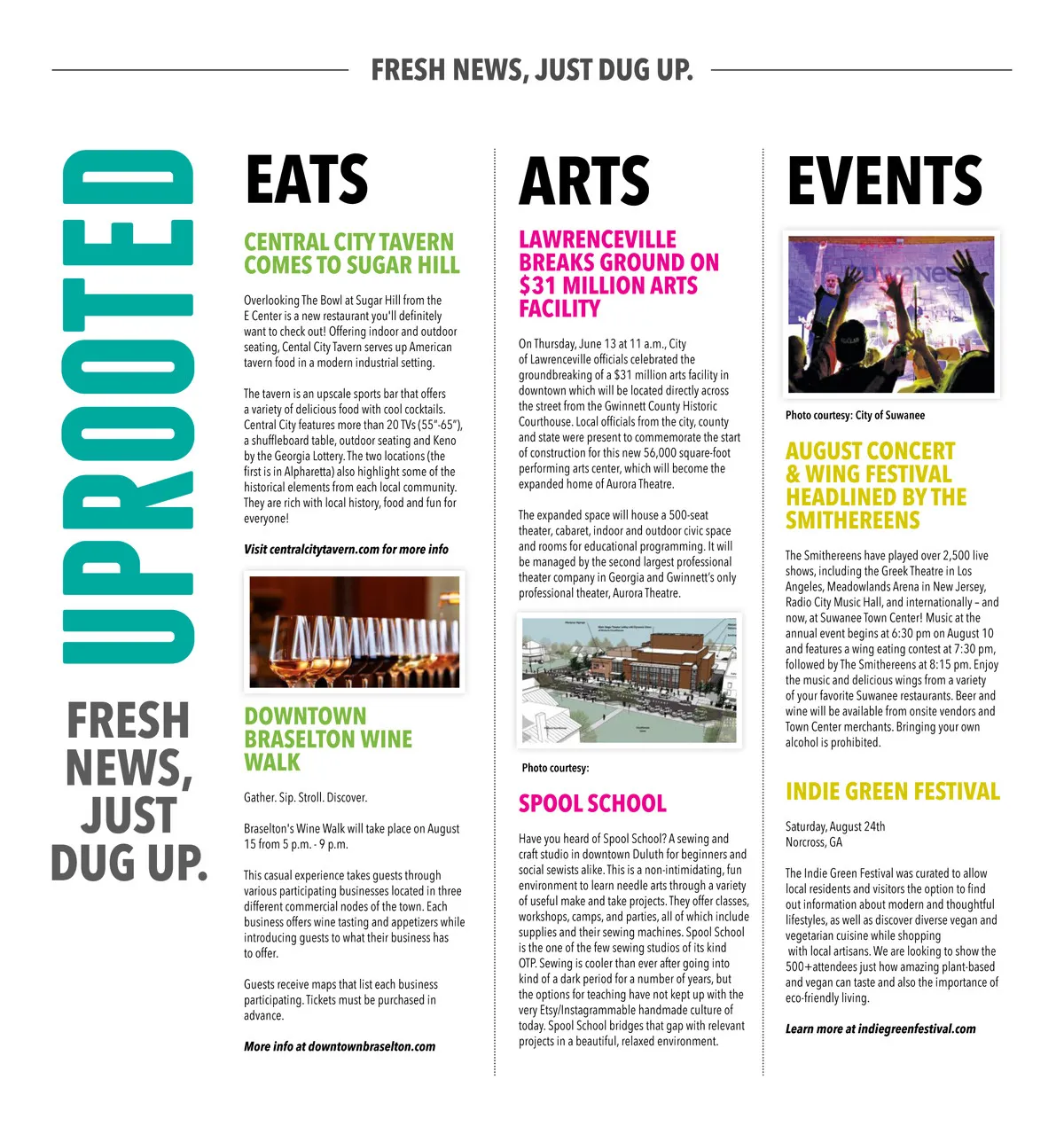 FRESH NEWS, JUST DUG UP.

UPROOTED

FRESH NEWS, JUST DUG UP.

EATS

CENTRAL CITY TAVERN COMES TO SUGAR HILL

Overlooking The Bowl at Sugar Hill from the E Center is a new restaurant you'll definitely want to check out! Offering indoor and outdoor seating, Cental City Tavern serves up American tavern food in a modern industrial setting.

The tavern is an upscale sports bar that offers a variety of delicious food with cool cocktails. Central City features more than 20 TVs (55"-65"), a shuffleboard table, outdoor seating and Keno by the Georgia Lottery. The two locations (the first is in Alpharetta) also highlight some of the historical elements from each local community. They are rich with local history, food and fun for everyone!

Visit centralcitytavern.com for more info

DOWNTOWN BRASELTON WINE WALK

Gather. Sip. Stroll. Discover.

Braselton's Wine Walk will take place on August 15 from 5 p.m. - 9 p.m.

This casual experience takes guests through various participating businesses located in three different commercial nodes of the town. Each business offers wine tasting and appetizers while introducing guests to what their business has to offer.

Guests receive maps that list each business participating. Tickets must be purchased in advance.

More info at downtownbraselton.com

ARTS

LAWRENCEVILLE BREAKS GROUND ON $31 MILLION ARTS FACILITY

On Thursday, June 13 at 11 a.m., City of Lawrenceville officials celebrated the groundbreaking of a $31 million arts facility in downtown which will be located directly across the street from the Gwinnett County Historic Courthouse. Local officials from the city, county and state were present to commemorate the start of construction for this new 56,000 square-foot performing arts center, which will become the expanded home of Aurora Theatre.

The expanded space will house a 500-seat theater, cabaret, indoor and outdoor civic space and rooms for educational programming. It will be managed by the second largest professional theater company in Georgia and Gwinnett's only professional theater, Aurora Theatre.

Photo courtesy:

SPOOL SCHOOL

Have you heard of Spool School? A sewing and craft studio in downtown Duluth for beginners and social sewists alike. This is a non-intimidating, fun environment to learn needle arts through a variety of useful make and take projects. They offer classes, workshops, camps, and parties, all of which include supplies and their sewing machines. Spool School is the one of the few sewing studios of its kind OTP. Sewing is cooler than ever after going into kind of a dark period for a number of years, but the options for teaching have not kept up with the very Etsy/Instagrammable handmade culture of today. Spool School bridges that gap with relevant projects in a beautiful, relaxed environment.

EVENTS

Photo courtesy: City of Suwanee

AUGUST CONCERT & WING FESTIVAL HEADLINED BY THE SMITHEREENS

The Smithereens have played over 2,500 live shows, including the Greek Theatre in Los Angeles, Meadowlands Arena in New Jersey, Radio City Music Hall, and internationally – and now, at Suwanee Town Center! Music at the annual event begins at 6:30 pm on August 10 and features a wing eating contest at 7:30 pm, followed by The Smithereens at 8:15 pm. Enjoy the music and delicious wings from a variety of your favorite Suwanee restaurants. Beer and wine will be available from onsite vendors and Town Center merchants. Bringing your own alcohol is prohibited.

INDIE GREEN FESTIVAL

Saturday, August 24th
Norcross, GA

The Indie Green Festival was curated to allow local residents and visitors the option to find out information about modern and thoughtful lifestyles, as well as discover diverse vegan and vegetarian cuisine while shopping with local artisans. We are looking to show the 500+attendees just how amazing plant-based and vegan can taste and also the importance of eco-friendly living.

Learn more at indiegreenfestival.com